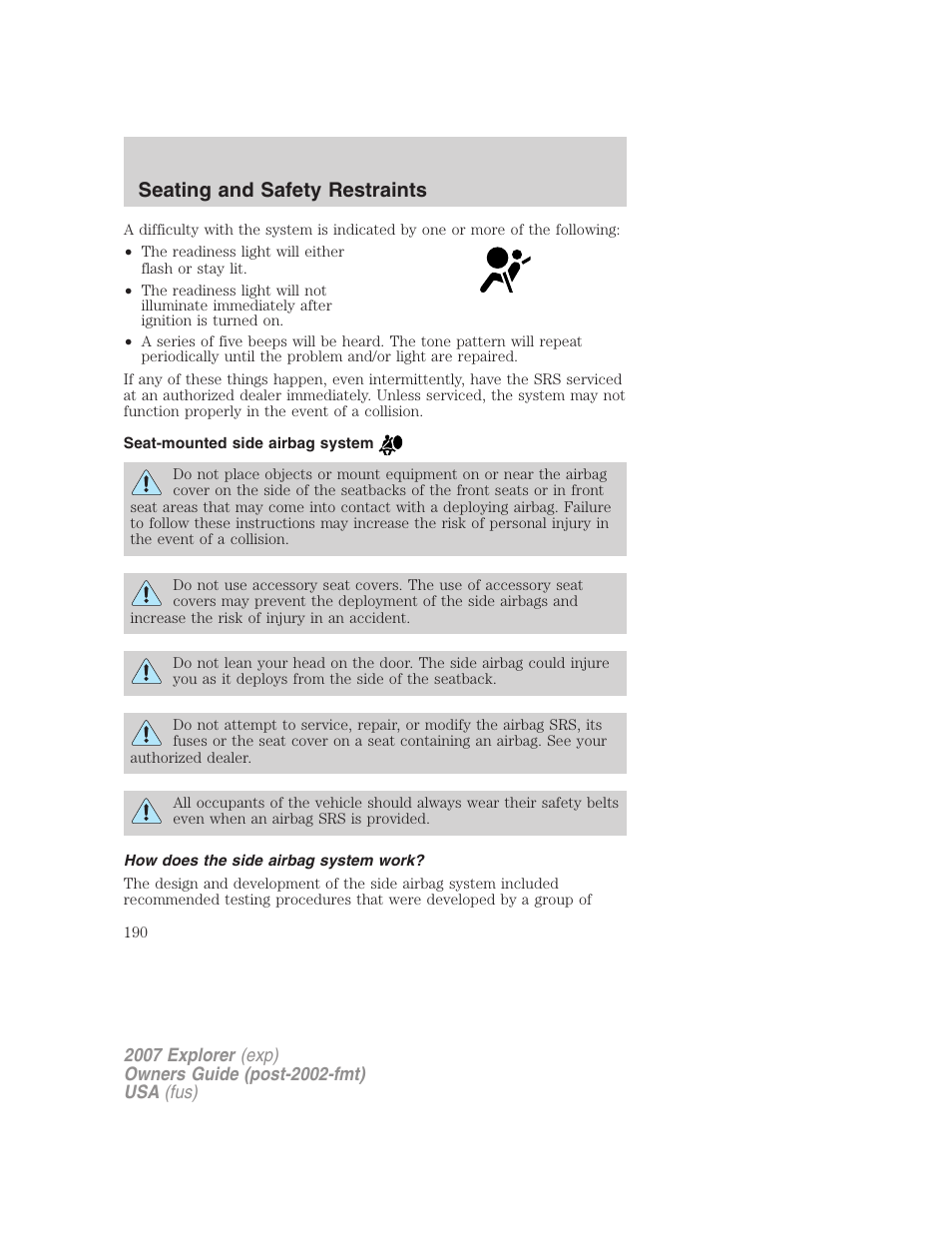 Seating and Safety Restraints

A difficulty with the system is indicated by one or more of the following:

• The readiness light will either flash or stay lit.
• The readiness light will not illuminate immediately after ignition is turned on.
• A series of five beeps will be heard. The tone pattern will repeat periodically until the problem and/or light are repaired.

If any of these things happen, even intermittently, have the SRS serviced at an authorized dealer immediately. Unless serviced, the system may not function properly in the event of a collision.

Seat-mounted side airbag system

Do not place objects or mount equipment on or near the airbag cover on the side of the seatbacks of the front seats or in front seat areas that may come into contact with a deploying airbag. Failure to follow these instructions may increase the risk of personal injury in the event of a collision.

Do not use accessory seat covers. The use of accessory seat covers may prevent the deployment of the side airbags and increase the risk of injury in an accident.

Do not lean your head on the door. The side airbag could injure you as it deploys from the side of the seatback.

Do not attempt to service, repair, or modify the airbag SRS, its fuses or the seat cover on a seat containing an airbag. See your authorized dealer.

All occupants of the vehicle should always wear their safety belts even when an airbag SRS is provided.

How does the side airbag system work?

The design and development of the side airbag system included recommended testing procedures that were developed by a group of

190

2007 Explorer (exp)
Owners Guide (post-2002-fmt)
USA (fus)